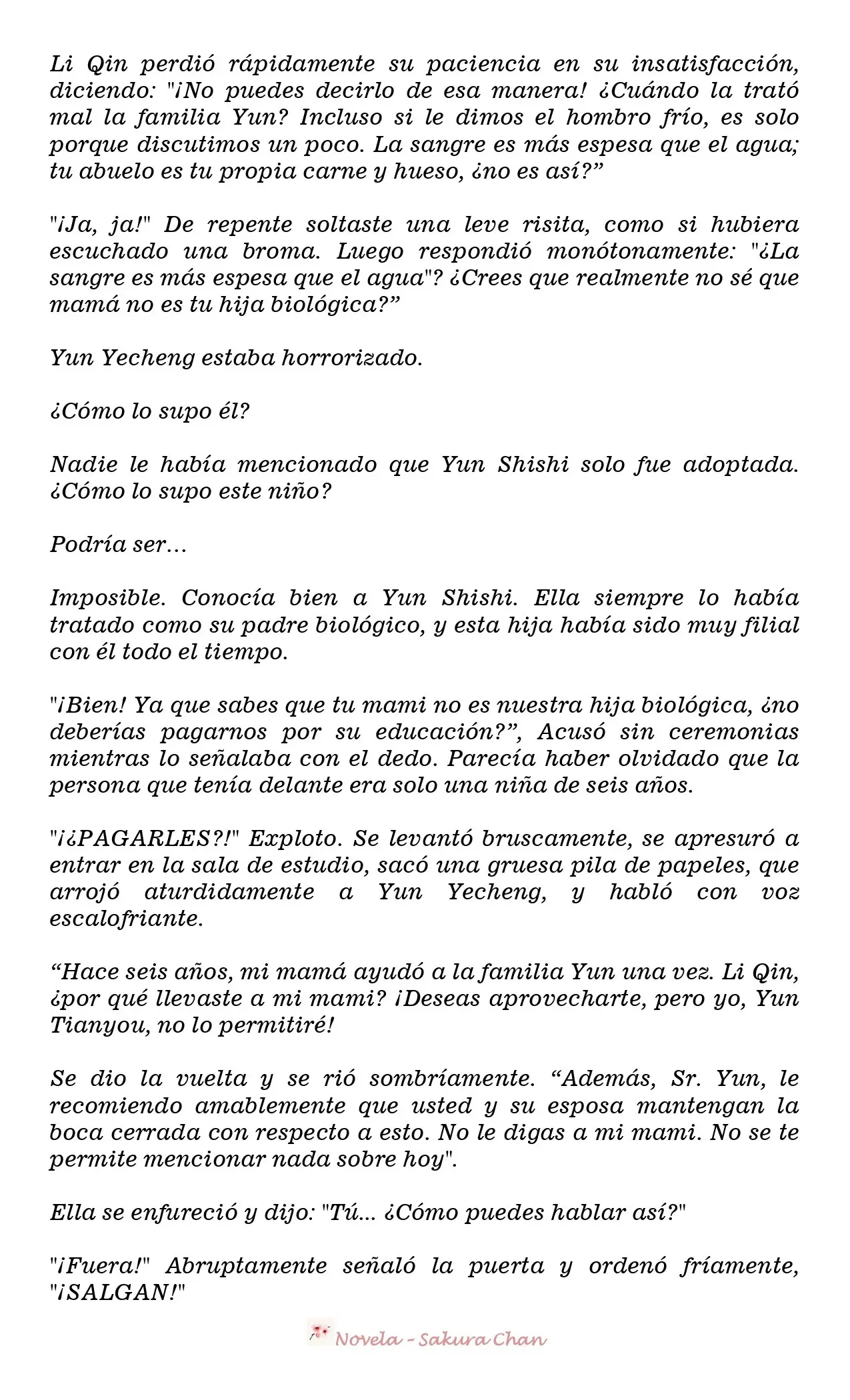 Li Qin perdió rápidamente su paciencia en su insatisfacción, diciendo: "¡No puedes decirlo de esa manera! ¿Cuándo la trató mal la familia Yun? Incluso si le dimos el hombro frío, es solo porque discutimos un poco. La sangre es más espesa que el agua; tu abuelo es tu propia carne y hueso, ¿no es así?"

"¡Ja, ja!" De repente soltaste una leve risita, como si hubiera escuchado una broma. Luego respondió monótonamente: "¿La sangre es más espesa que el agua"? ¿Crees que realmente no sé que mamá no es tu hija biológica?"

Yun Yecheng estaba horrorizado.

¿Cómo lo supo él?

Nadie le había mencionado que Yun Shishi solo fue adoptada. ¿Cómo lo supo este niño?

Podría ser...

Imposible. Conocía bien a Yun Shishi. Ella siempre lo había tratado como su padre biológico, y esta hija había sido muy filial con él todo el tiempo.

"¡Bien! Ya que sabes que tu mami no es nuestra hija biológica, ¿no deberías pagarnos por su educación?", Acusó sin ceremonias mientras lo señalaba con el dedo. Parecía haber olvidado que la persona que tenía delante era solo una niña de seis años.

"¡¿PAGARLES?!" Exploto. Se levantó bruscamente, se apresuró a entrar en la sala de estudio, sacó una gruesa pila de papeles, que arrojó aturdidamente a Yun Yecheng, y habló con voz escalofriante.

"Hace seis años, mi mamá ayudó a la familia Yun una vez. Li Qin, ¿por qué llevaste a mi mami? ¡Deseas aprovecharte, pero yo, Yun Tianyou, no lo permitiré!

Se dio la vuelta y se rió sombríamente. "Además, Sr. Yun, le recomiendo amablemente que usted y su esposa mantengan la boca cerrada con respecto a esto. No le digas a mi mami. No se te permite mencionar nada sobre hoy".

Ella se enfureció y dijo: "Tú... ¿Cómo puedes hablar así?"

"¡Fuera!" Abruptamente señaló la puerta y ordenó fríamente, "¡SALGAN!"

Novela - Sakura Chan